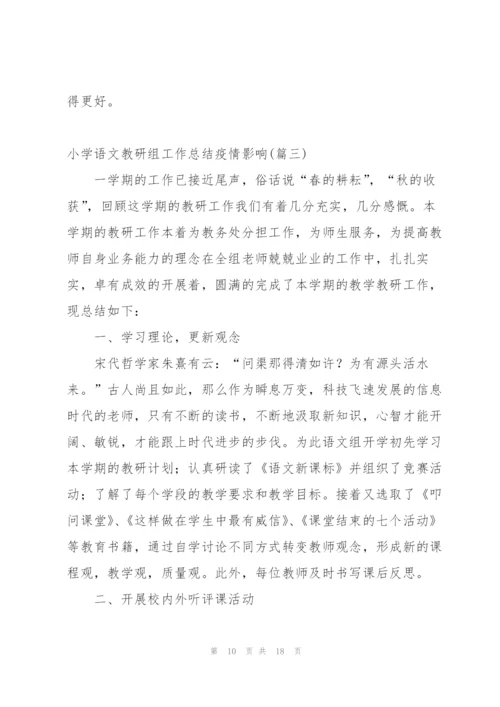 得更好。

小学语文教研组工作总结疫情影响(篇三)

一学期的工作已接近尾声，俗话说“春的耕耘”，“秋的收获”，回顾这学期的教研工作我们有着几分充实，几分感慨。本学期的教研工作本着为教务处分担工作，为师生服务，为提高教师自身业务能力的理念在全组老师兢兢业业的工作中，扎扎实实，卓有成效的开展着，圆满的完成了本学期的教学教研工作，现总结如下：

一、学习理论，更新观念

宋代哲学家朱熹有云：“问渠那得清如许？为有源头活水来。”古人尚且如此，那么作为瞬息万变，科技飞速发展的信息时代的老师，只有不断的读书，不断地汲取新知识，心智才能开阔、敏锐，才能跟上时代进步的步伐。为此语文组开学初先学习本学期的教研计划；认真研读了《语文新课标》并组织了竞赛活动；了解了每个学段的教学要求和教学目标。接着又选取了《叩问课堂》、《这样做在学生中最有威信》、《课堂结束的七个活动》等教育书籍，通过自学讨论不同方式转变教师观念，形成新的课程观，教学观，质量观。此外，每位教师及时书写课后反思。

二、开展校内外听评课活动

第 10 页 共 18 页